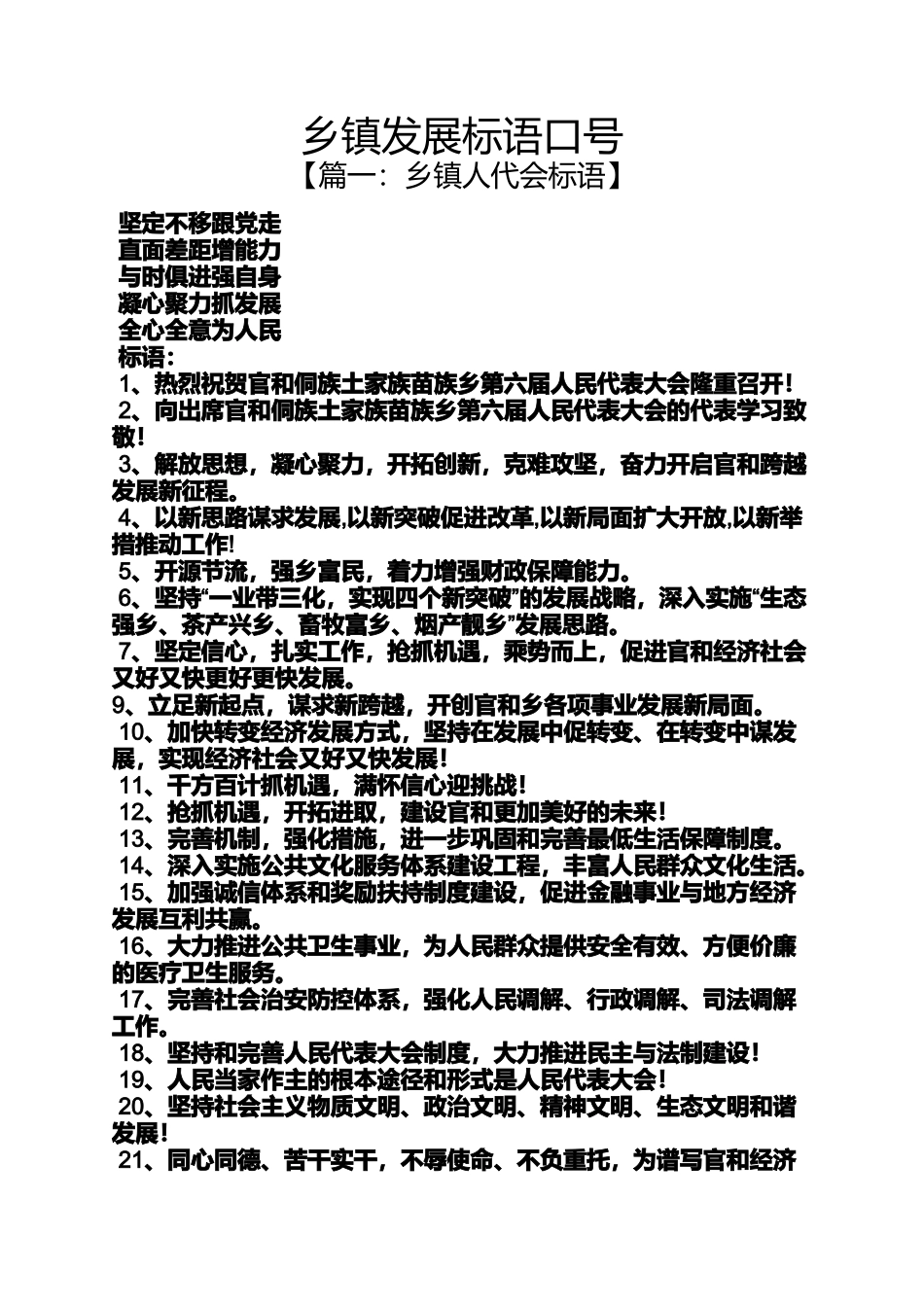 乡镇发展标语口号

【篇一：乡镇人代会标语】

坚定不移跟党走
直面差距增能力
与时俱进强自身
凝心聚力抓发展
全心全意为人民
标语：

1、热烈祝贺官和侗族土家族苗族乡第六届人民代表大会隆重召开！

2、向出席官和侗族土家族苗族乡第六届人民代表大会的代表学习致敬！

3、解放思想，凝心聚力，开拓创新，克难攻坚，奋力开启官和跨越发展新征程。

4、以新思路谋求发展,以新突破促进改革,以新局面扩大开放,以新举措推动工作!

5、开源节流，强乡富民，着力增强财政保障能力。

6、坚持“一业带三化，实现四个新突破”的发展战略，深入实施“生态强乡、茶产兴乡、畜牧富乡、烟产靓乡”发展思路。

7、坚定信心，扎实工作，抢抓机遇，乘势而上，促进官和经济社会又好又快更好更快发展。

9、立足新起点，谋求新跨越，开创官和乡各项事业发展新局面。

10、加快转变经济发展方式，坚持在发展中促转变、在转变中谋发展，实现经济社会又好又快发展！

11、千方百计抓机遇，满怀信心迎挑战！

12、抢抓机遇，开拓进取，建设官和更加美好的未来！

13、完善机制，强化措施，进一步巩固和完善最低生活保障制度。

14、深入实施公共文化服务体系建设工程，丰富人民群众文化生活。

15、加强诚信体系和奖励扶持制度建设，促进金融事业与地方经济发展互利共赢。

16、大力推进公共卫生事业，为人民群众提供安全有效、方便价廉的医疗卫生服务。

17、完善社会治安防控体系，强化人民调解、行政调解、司法调解工作。

18、坚持和完善人民代表大会制度，大力推进民主与法制建设！

19、人民当家作主的根本途径和形式是人民代表大会！

20、坚持社会主义物质文明、政治文明、精神文明、生态文明和谐发展！

21、同心同德、苦干实干，不辱使命、不负重托，为谱写官和经济